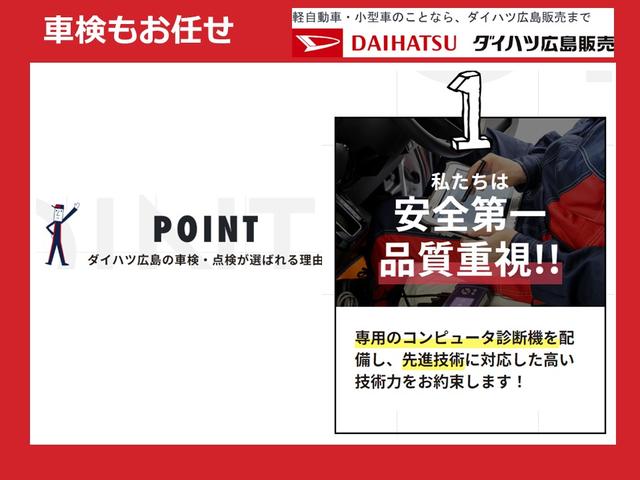 車検もお任せ

軽自動車・小型車のことなら、ダイハツ広島販売まで

DAIHATSU ダイハツ広島販売

POINT
ダイハツ広島の車検・点検が選ばれる理由

1

私たちは
安全第一
品質重視!!

専用のコンピュータ診断機を配備し、先進技術に対応した高い技術力をお約束します！